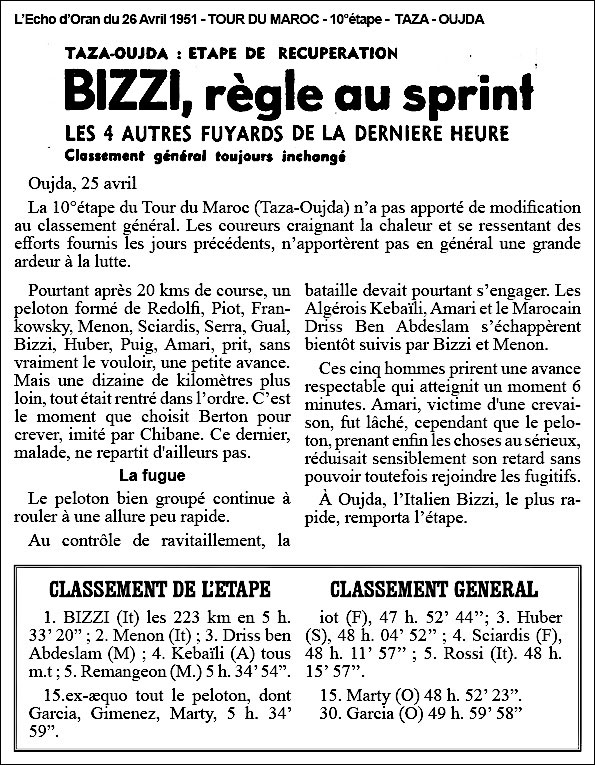 L'Echo d'Oran du 26 Avril 1951 - TOUR DU MAROC - 10°étape - TAZA - OUJDA

TAZA-OUJDA : ETAPE DE RECUPERATION

BIZZI, règle au sprint

LES 4 AUTRES FUYARDS DE LA DERNIERE HEURE

Classement général toujours inchangé

Oujda, 25 avril

La 10°étape du Tour du Maroc (Taza-Oujda) n'a pas apporté de modification au classement général. Les coureurs craignant la chaleur et se ressentant des efforts fournis les jours précédents, n'apportèrent pas en général une grande ardeur à la lutte.

Pourtant après 20 kms de course, un peloton formé de Redolfi, Piot, Frankowsky, Menon, Sciardis, Serra, Gual, Bizzi, Huber, Puig, Amari, prit, sans vraiment le vouloir, une petite avance. Mais une dizaine de kilomètres plus loin, tout était rentré dans l'ordre. C'est le moment que choisit Berton pour crever, imité par Chibane. Ce dernier, malade, ne repartit d'ailleurs pas.

La fugue

Le peloton bien groupé continue à rouler à une allure peu rapide.

Au contrôle de ravitaillement, la bataille devait pourtant s'engager. Les Algérois Kebaïli, Amari et le Marocain Driss Ben Abdeslam s'échappèrent bientôt suivis par Bizzi et Menon.

Ces cinq hommes prirent une avance respectable qui atteignit un moment 6 minutes. Amari, victime d'une crevaison, fut lâché, cependant que le peloton, prenant enfin les choses au sérieux, réduisait sensiblement son retard sans pouvoir toutefois rejoindre les fugitifs.

À Oujda, l'Italien Bizzi, le plus rapide, remporta l'étape.

CLASSEMENT DE L'ETAPE

1. BIZZI (It) les 223 km en 5 h. 33' 20" ; 2. Menon (It) ; 3. Driss ben Abdeslam (M) ; 4. Kebaïli (A) tous m.t ; 5. Remangeon (M.) 5 h. 34' 54".

15.ex-æquo tout le peloton, dont Garcia, Gimenez, Marty, 5 h. 34' 59".

CLASSEMENT GENERAL

iot (F), 47 h. 52' 44"; 3. Huber (S), 48 h. 04' 52" ; 4. Sciardis (F), 48 h. 11' 57" ; 5. Rossi (It). 48 h. 15' 57".

15. Marty (O) 48 h. 52' 23".
30. Garcia (O) 49 h. 59' 58"